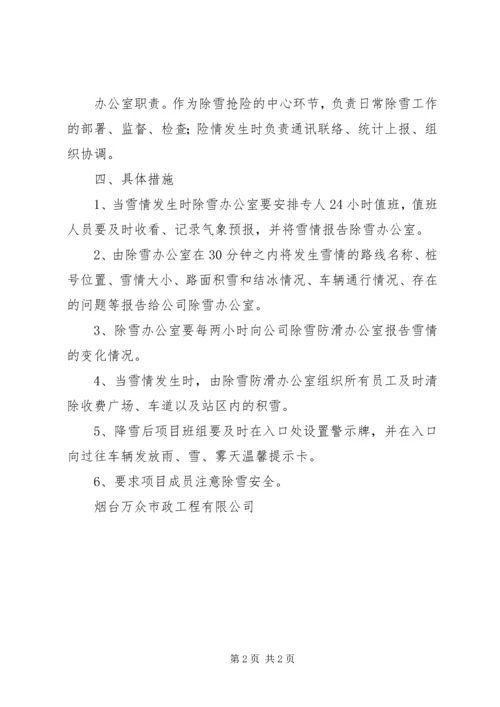 办公室职责。作为除雪抢险的中心环节，负责日常除雪工作的部署、监督、检查;险情发生时负责通讯联络、统计上报、组织协调。

四、具体措施

1、当雪情发生时除雪办公室要安排专人24小时值班，值班人员要及时收看、记录气象预报，并将雪情报告除雪办公室。

2、由除雪办公室在30分钟之内将发生雪情的路线名称、桩号位置、雪情大小、路面积雪和结冰情况、车辆通行情况、存在的问题等报告给公司除雪办公室。

3、除雪办公室要每两小时向公司除雪防滑办公室报告雪情的变化情况。

4、当雪情发生时，由除雪防滑办公室组织所有员工及时清除收费广场、车道以及站区内的积雪。

5、降雪后项目班组要及时在入口处设置警示牌，并在入口向过往车辆发放雨、雪、雾天温馨提示卡。

6、要求项目成员注意除雪安全。

烟台万众市政工程有限公司

第2页 共2页